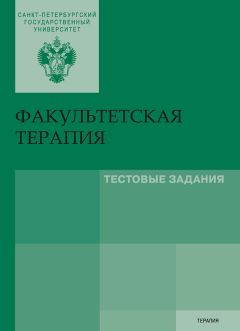 САНКТ-ПЕТЕРБУРГСКИЙ
ГОСУДАРСТВЕННЫЙ
УНИВЕРСИТЕТ

ФАКУЛЬТЕТСКАЯ
ТЕРАПИЯ

ТЕСТОВЫЕ ЗАДАНИЯ

ТЕРАПИЯ